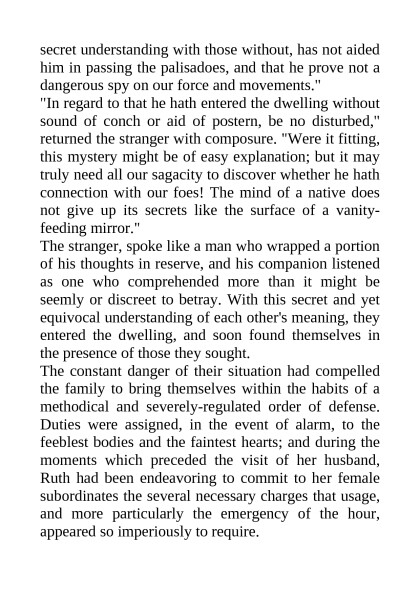 secret understanding with those without, has not aided him in passing the palisadoes, and that he prove not a dangerous spy on our force and movements."
"In regard to that he hath entered the dwelling without sound of conch or aid of postern, be no disturbed," returned the stranger with composure. "Were it fitting, this mystery might be of easy explanation; but it may truly need all our sagacity to discover whether he hath connection with our foes! The mind of a native does not give up its secrets like the surface of a vanity-feeding mirror."
The stranger, spoke like a man who wrapped a portion of his thoughts in reserve, and his companion listened as one who comprehended more than it might be seemly or discreet to betray. With this secret and yet equivocal understanding of each other's meaning, they entered the dwelling, and soon found themselves in the presence of those they sought.
The constant danger of their situation had compelled the family to bring themselves within the habits of a methodical and severely-regulated order of defense. Duties were assigned, in the event of alarm, to the feeblest bodies and the faintest hearts; and during the moments which preceded the visit of her husband, Ruth had been endeavoring to commit to her female subordinates the several necessary charges that usage, and more particularly the emergency of the hour, appeared so imperiously to require.